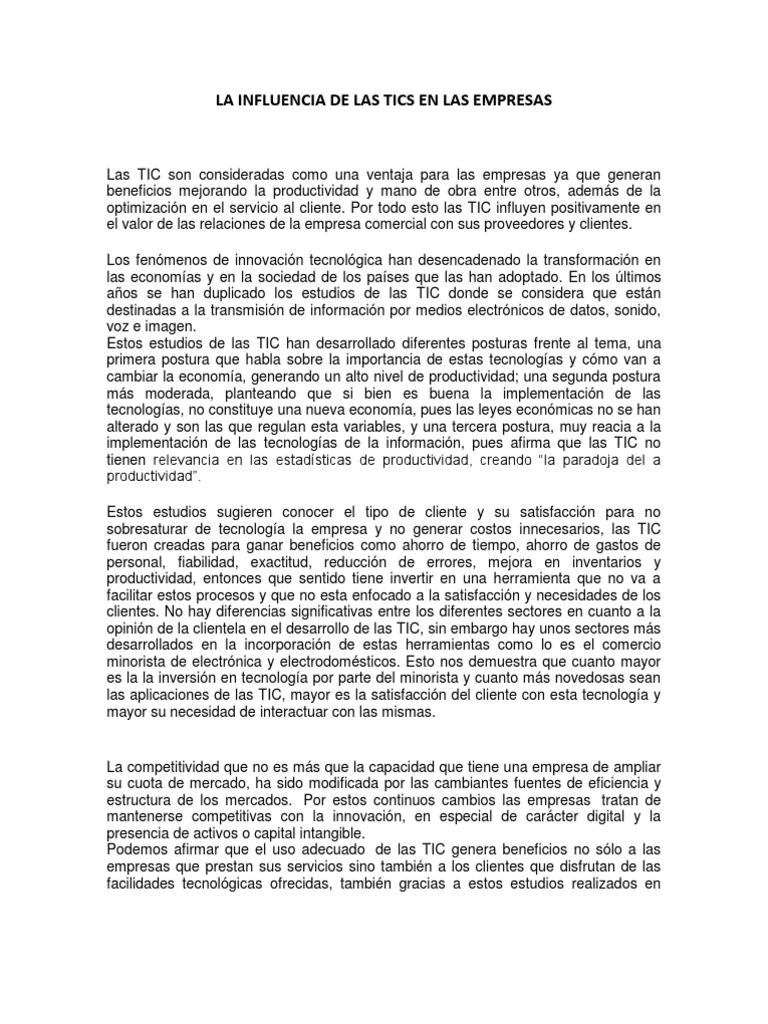 LA INFLUENCIA DE LAS TICS EN LAS EMPRESAS

Las TIC son consideradas como una ventaja para las empresas ya que generan beneficios mejorando la productividad y mano de obra entre otros, además de la optimización en el servicio al cliente. Por todo esto las TIC influyen positivamente en el valor de las relaciones de la empresa comercial con sus proveedores y clientes.

Los fenómenos de innovación tecnológica han desencadenado la transformación en las economías y en la sociedad de los países que las han adoptado. En los últimos años se han duplicado los estudios de las TIC donde se considera que están destinadas a la transmisión de información por medios electrónicos de datos, sonido, voz e imagen.
Estos estudios de las TIC han desarrollado diferentes posturas frente al tema, una primera postura que habla sobre la importancia de estas tecnologías y cómo van a cambiar la economía, generando un alto nivel de productividad; una segunda postura más moderada, planteando que si bien es buena la implementación de las tecnologías, no constituye una nueva economía, pues las leyes económicas no se han alterado y son las que regulan esta variables, y una tercera postura, muy reacia a la implementación de las tecnologías de la información, pues afirma que las TIC no tienen relevancia en las estadísticas de productividad, creando "la paradoja del a productividad".

Estos estudios sugieren conocer el tipo de cliente y su satisfacción para no sobresaturar de tecnología la empresa y no generar costos innecesarios, las TIC fueron creadas para ganar beneficios como ahorro de tiempo, ahorro de gastos de personal, fiabilidad, exactitud, reducción de errores, mejora en inventarios y productividad, entonces que sentido tiene invertir en una herramienta que no va a facilitar estos procesos y que no esta enfocado a la satisfacción y necesidades de los clientes. No hay diferencias significativas entre los diferentes sectores en cuanto a la opinión de la clientela en el desarrollo de las TIC, sin embargo hay unos sectores más desarrollados en la incorporación de estas herramientas como lo es el comercio minorista de electrónica y electrodomésticos. Esto nos demuestra que cuanto mayor es la la inversión en tecnología por parte del minorista y cuanto más novedosas sean las aplicaciones de las TIC, mayor es la satisfacción del cliente con esta tecnología y mayor su necesidad de interactuar con las mismas.

La competitividad que no es más que la capacidad que tiene una empresa de ampliar su cuota de mercado, ha sido modificada por las cambiantes fuentes de eficiencia y estructura de los mercados. Por estos continuos cambios las empresas tratan de mantenerse competitivas con la innovación, en especial de carácter digital y la presencia de activos o capital intangible.
Podemos afirmar que el uso adecuado de las TIC genera beneficios no sólo a las empresas que prestan sus servicios sino también a los clientes que disfrutan de las facilidades tecnológicas ofrecidas, también gracias a estos estudios realizados en